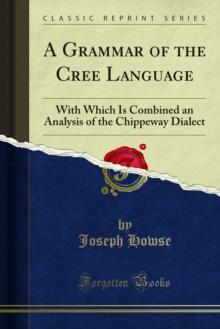 CLASSIC REPRINT SERIES

A GRAMMAR OF THE CREE LANGUAGE

With Which Is Combined an Analysis of the Chippeway Dialect

by
Joseph Howse

Forgotten Books